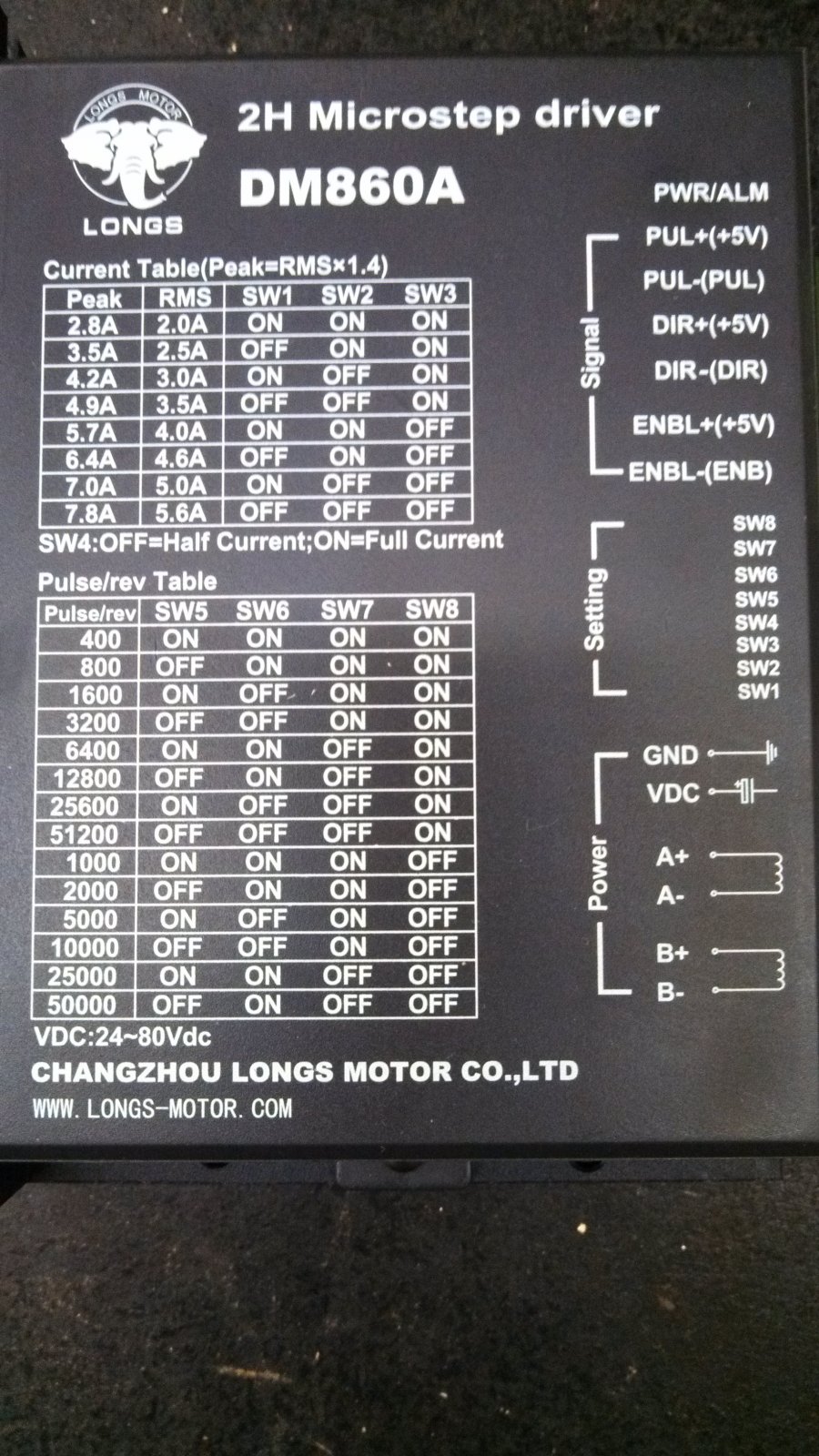 LONGS MOTOR
LONGS

2H Microstep driver
DM860A

Current Table(Peak=RMS×1.4)

| Peak | RMS | SW1 | SW2 | SW3 |
|---|---|---|---|---|
| 2.8A | 2.0A | ON | ON | ON |
| 3.5A | 2.5A | OFF | ON | ON |
| 4.2A | 3.0A | ON | OFF | ON |
| 4.9A | 3.5A | OFF | OFF | ON |
| 5.7A | 4.0A | ON | ON | OFF |
| 6.4A | 4.6A | OFF | ON | OFF |
| 7.0A | 5.0A | ON | OFF | OFF |
| 7.8A | 5.6A | OFF | OFF | OFF |

SW4:OFF=Half Current;ON=Full Current

Pulse/rev Table

| Pulse/rev | SW5 | SW6 | SW7 | SW8 |
|---|---|---|---|---|
| 400 | ON | ON | ON | ON |
| 800 | OFF | ON | ON | ON |
| 1600 | ON | OFF | ON | ON |
| 3200 | OFF | OFF | ON | ON |
| 6400 | ON | ON | OFF | ON |
| 12800 | OFF | ON | OFF | ON |
| 25600 | ON | OFF | OFF | ON |
| 51200 | OFF | OFF | OFF | ON |
| 1000 | ON | ON | ON | OFF |
| 2000 | OFF | ON | ON | OFF |
| 5000 | ON | OFF | ON | OFF |
| 10000 | OFF | OFF | ON | OFF |
| 25000 | ON | ON | OFF | OFF |
| 50000 | OFF | ON | OFF | OFF |

VDC:24~80Vdc
CHANGZHOU LONGS MOTOR CO.,LTD
WWW. LONGS-MOTOR. COM

PWR/ALM
Signal
PUL+(+5V)
PUL-(PUL)
DIR+(+5V)
DIR-(DIR)
ENBL+(+5V)
ENBL-(ENB)
Setting
SW8
SW7
SW6
SW5
SW4
SW3
SW2
SW1
Power
GND
VDC
A+
A-
B+
B-